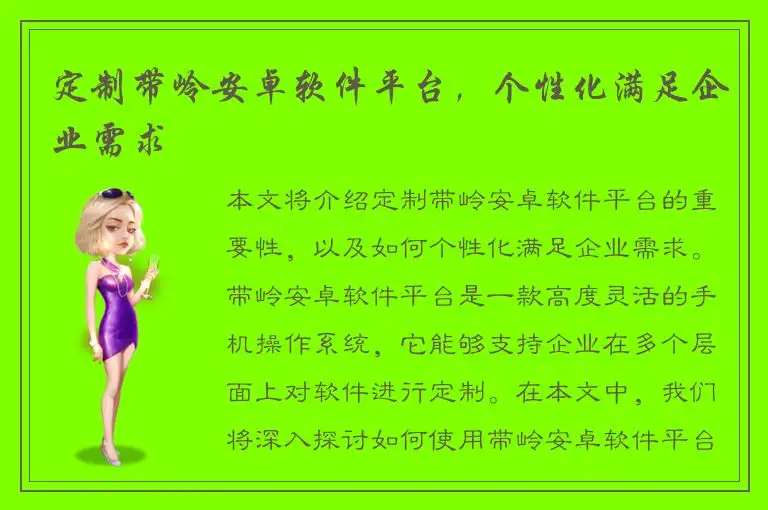 定制带岭安卓软件平台，个性化满足企业需求

本文将介绍定制带岭安卓软件平台的重要性，以及如何个性化满足企业需求。带岭安卓软件平台是一款高度灵活的手机操作系统，它能够支持企业在多个层面上对软件进行定制。在本文中，我们将深入探讨如何使用带岭安卓软件平台